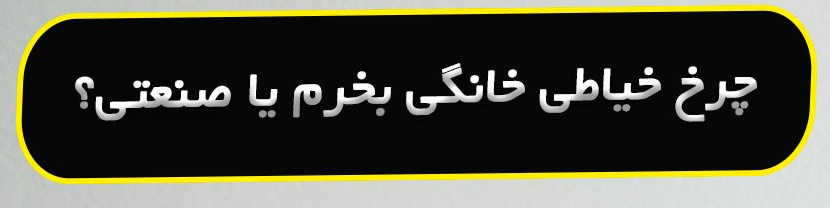 چرخ خیاطی خانگی بخرم یا صنعتی؟